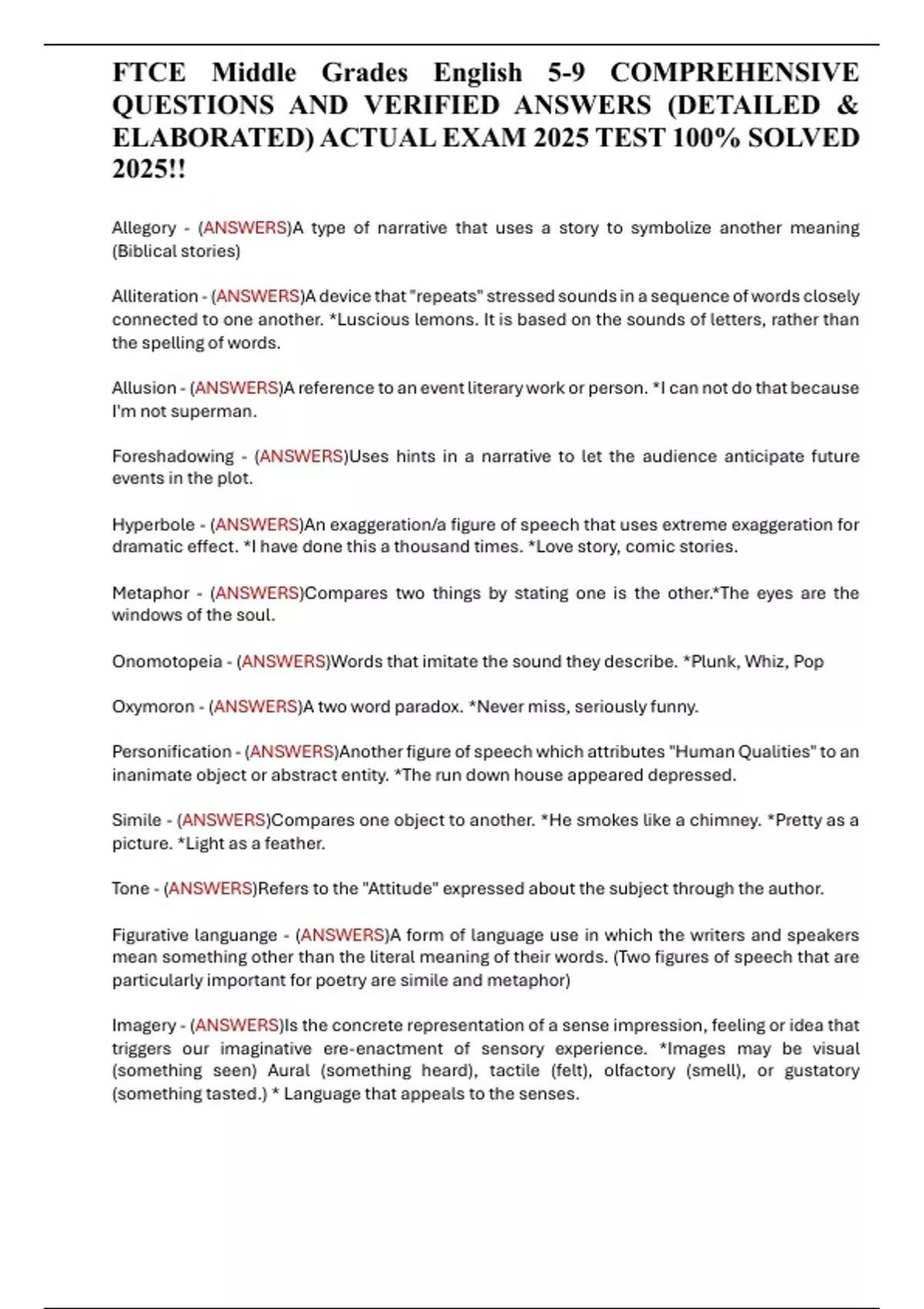 FTCE Middle Grades English 5-9 COMPREHENSIVE QUESTIONS AND VERIFIED ANSWERS (DETAILED & ELABORATED) ACTUAL EXAM 2025 TEST 100% SOLVED 2025!!

Allegory - (ANSWERS)A type of narrative that uses a story to symbolize another meaning (Biblical stories)

Alliteration - (ANSWERS)A device that "repeats" stressed sounds in a sequence of words closely connected to one another. *Luscious lemons. It is based on the sounds of letters, rather than the spelling of words.

Allusion - (ANSWERS)A reference to an event literary work or person. *I can not do that because I'm not superman.

Foreshadowing - (ANSWERS)Uses hints in a narrative to let the audience anticipate future events in the plot.

Hyperbole - (ANSWERS)An exaggeration/a figure of speech that uses extreme exaggeration for dramatic effect. *I have done this a thousand times. *Love story, comic stories.

Metaphor - (ANSWERS)Compares two things by stating one is the other.*The eyes are the windows of the soul.

Onomotopeia - (ANSWERS)Words that imitate the sound they describe. *Plunk, Whiz, Pop

Oxymoron - (ANSWERS)A two word paradox. *Never miss, seriously funny.

Personification - (ANSWERS)Another figure of speech which attributes "Human Qualities" to an inanimate object or abstract entity. *The run down house appeared depressed.

Simile - (ANSWERS)Compares one object to another. *He smokes like a chimney. *Pretty as a picture. *Light as a feather.

Tone - (ANSWERS)Refers to the "Attitude" expressed about the subject through the author.

Figurative languange - (ANSWERS)A form of language use in which the writers and speakers mean something other than the literal meaning of their words. (Two figures of speech that are particularly important for poetry are simile and metaphor)

Imagery - (ANSWERS)Is the concrete representation of a sense impression, feeling or idea that triggers our imaginative ere-enactment of sensory experience. *Images may be visual (something seen) Aural (something heard), tactile (felt), olfactory (smell), or gustatory (something tasted.) * Language that appeals to the senses.